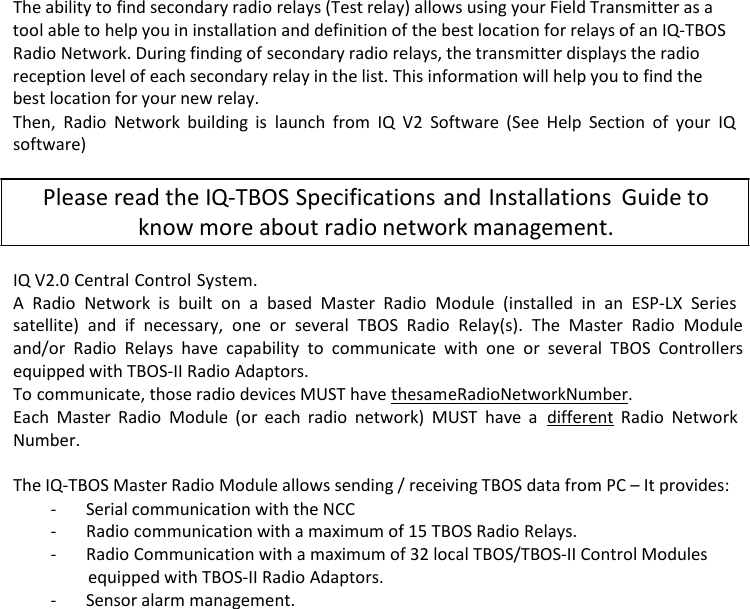 The ability to find secondary radio relays (Test relay) allows using your Field Transmitter as a tool able to help you in installation and definition of the best location for relays of an IQ-TBOS Radio Network. During finding of secondary radio relays, the transmitter displays the radio reception level of each secondary relay in the list. This information will help you to find the best location for your new relay.
Then, Radio Network building is launch from IQ V2 Software (See Help Section of your IQ software)

Please read the IQ-TBOS Specifications and Installations Guide to know more about radio network management.

IQ V2.0 Central Control System.
A Radio Network is built on a based Master Radio Module (installed in an ESP-LX Series satellite) and if necessary, one or several TBOS Radio Relay(s). The Master Radio Module and/or Radio Relays have capability to communicate with one or several TBOS Controllers equipped with TBOS-II Radio Adaptors.
To communicate, those radio devices MUST have thesameRadioNetworkNumber.
Each Master Radio Module (or each radio network) MUST have a different Radio Network Number.

The IQ-TBOS Master Radio Module allows sending / receiving TBOS data from PC – It provides:
- Serial communication with the NCC
- Radio communication with a maximum of 15 TBOS Radio Relays.
- Radio Communication with a maximum of 32 local TBOS/TBOS-II Control Modules equipped with TBOS-II Radio Adaptors.
- Sensor alarm management.